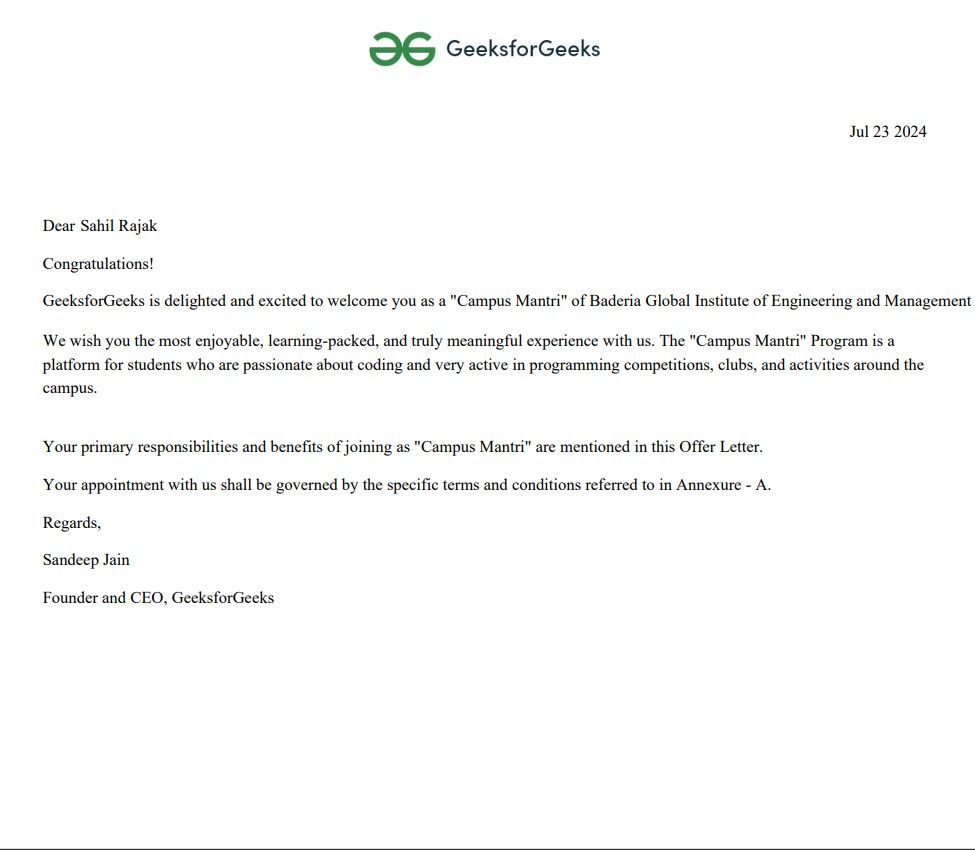 GeeksforGeeks

Jul 23 2024

Dear Sahil Rajak

Congratulations!

GeeksforGeeks is delighted and excited to welcome you as a "Campus Mantri" of Baderia Global Institute of Engineering and Management

We wish you the most enjoyable, learning-packed, and truly meaningful experience with us. The "Campus Mantri" Program is a platform for students who are passionate about coding and very active in programming competitions, clubs, and activities around the campus.

Your primary responsibilities and benefits of joining as "Campus Mantri" are mentioned in this Offer Letter.

Your appointment with us shall be governed by the specific terms and conditions referred to in Annexure - A.

Regards,

Sandeep Jain

Founder and CEO, GeeksforGeeks